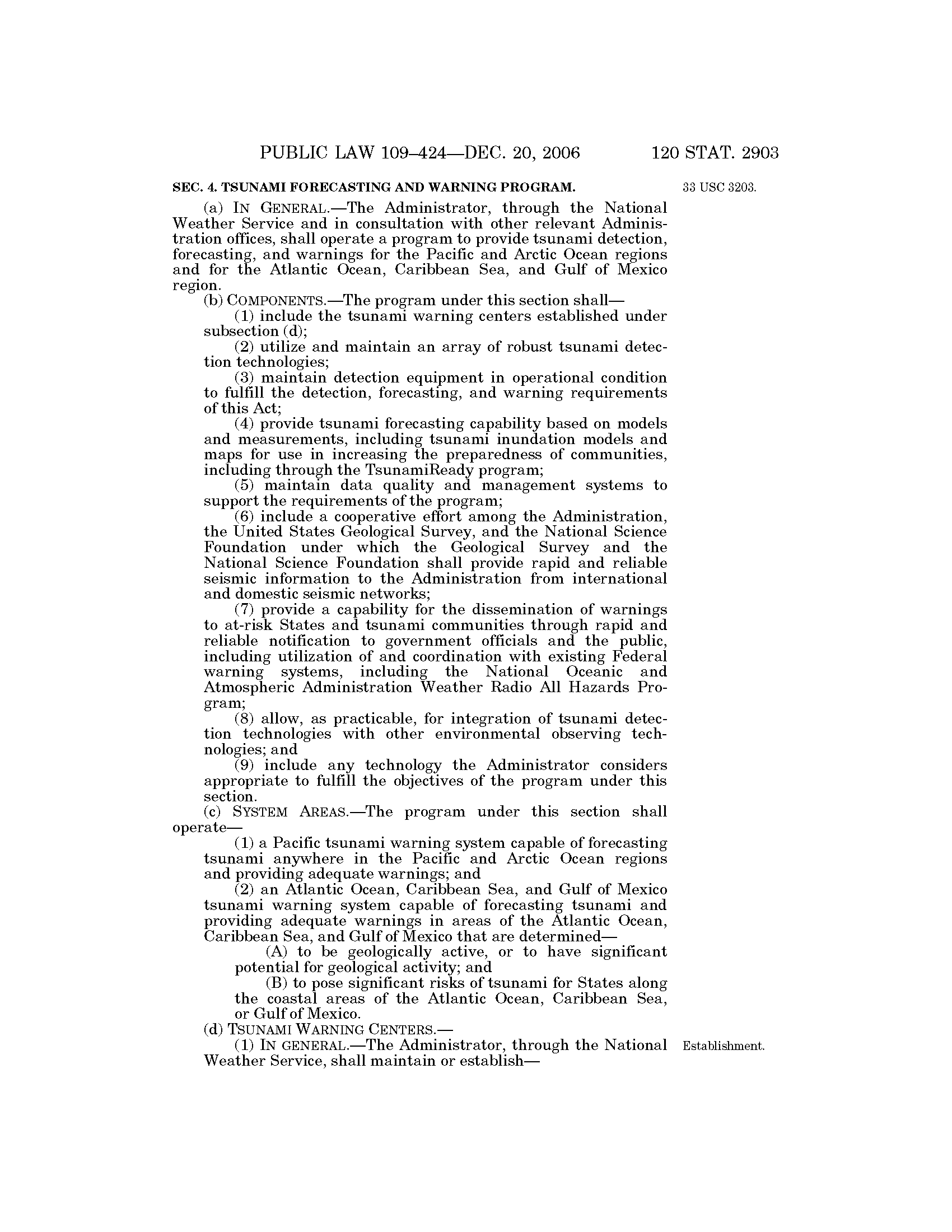 PUBLIC LAW 109–424—DEC. 20, 2006 120 STAT. 2903

SEC. 4. TSUNAMI FORECASTING AND WARNING PROGRAM.

33 USC 3203.

(a) IN GENERAL.—The Administrator, through the National Weather Service and in consultation with other relevant Administration offices, shall operate a program to provide tsunami detection, forecasting, and warnings for the Pacific and Arctic Ocean regions and for the Atlantic Ocean, Caribbean Sea, and Gulf of Mexico region.

(b) COMPONENTS.—The program under this section shall—

(1) include the tsunami warning centers established under subsection (d);

(2) utilize and maintain an array of robust tsunami detection technologies;

(3) maintain detection equipment in operational condition to fulfill the detection, forecasting, and warning requirements of this Act;

(4) provide tsunami forecasting capability based on models and measurements, including tsunami inundation models and maps for use in increasing the preparedness of communities, including through the TsunamiReady program;

(5) maintain data quality and management systems to support the requirements of the program;

(6) include a cooperative effort among the Administration, the United States Geological Survey, and the National Science Foundation under which the Geological Survey and the National Science Foundation shall provide rapid and reliable seismic information to the Administration from international and domestic seismic networks;

(7) provide a capability for the dissemination of warnings to at-risk States and tsunami communities through rapid and reliable notification to government officials and the public, including utilization of and coordination with existing Federal warning systems, including the National Oceanic and Atmospheric Administration Weather Radio All Hazards Program;

(8) allow, as practicable, for integration of tsunami detection technologies with other environmental observing technologies; and

(9) include any technology the Administrator considers appropriate to fulfill the objectives of the program under this section.

(c) SYSTEM AREAS.—The program under this section shall operate—

(1) a Pacific tsunami warning system capable of forecasting tsunami anywhere in the Pacific and Arctic Ocean regions and providing adequate warnings; and

(2) an Atlantic Ocean, Caribbean Sea, and Gulf of Mexico tsunami warning system capable of forecasting tsunami and providing adequate warnings in areas of the Atlantic Ocean, Caribbean Sea, and Gulf of Mexico that are determined—

(A) to be geologically active, or to have significant potential for geological activity; and

(B) to pose significant risks of tsunami for States along the coastal areas of the Atlantic Ocean, Caribbean Sea, or Gulf of Mexico.

(d) TSUNAMI WARNING CENTERS.—

(1) IN GENERAL.—The Administrator, through the National Weather Service, shall maintain or establish—

Establishment.